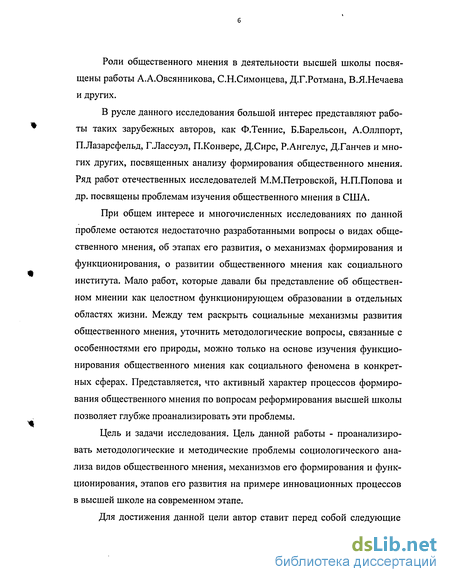 6

Роли общественного мнения в деятельности высшей школы посвящены работы А.А.Овсянникова, С.Н.Симонцева, Д.Г.Ротмана, В.Я.Нечаева и других.

В русле данного исследования большой интерес представляют работы таких зарубежных авторов, как Ф.Теннис, Б.Барельсон, А.Оллпорт, П.Лазарсфельд, Г.Лассуэл, П.Конверс, Д.Сирс, Р.Ангелус, Д.Ганчев и многих других, посвященных анализу формирования общественного мнения. Ряд работ отечественных исследователей М.М.Петровской, Н.П.Попова и др. посвящены проблемам изучения общественного мнения в США.

При общем интересе и многочисленных исследованиях по данной проблеме остаются недостаточно разработанными вопросы о видах общественного мнения, об этапах его развития, о механизмах формирования и функционирования, о развитии общественного мнения как социального института. Мало работ, которые давали бы представление об общественном мнении как целостном функционирующем образовании в отдельных областях жизни. Между тем раскрыть социальные механизмы развития общественного мнения, уточнить методологические вопросы, связанные с особенностями его природы, можно только на основе изучения функционирования общественного мнения как социального феномена в конкретных сферах. Представляется, что активный характер процессов формирования общественного мнения по вопросам реформирования высшей школы позволяет глубже проанализировать эти проблемы.

Цель и задачи исследования. Цель данной работы - проанализировать методологические и методические проблемы социологического анализа видов общественного мнения, механизмов его формирования и функционирования, этапов его развития на примере инновационных процессов в высшей школе на современном этапе.

Для достижения данной цели автор ставит перед собой следующие

dsLib.net
библиотека диссертаций